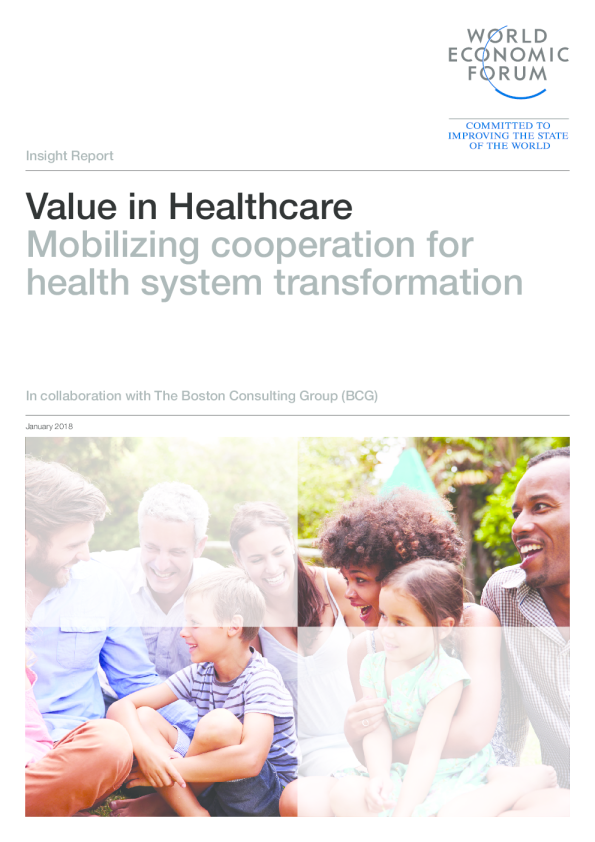 WORLD
ECONOMIC
FORUM

COMMITTED TO
IMPROVING THE STATE
OF THE WORLD

Insight Report

Value in Healthcare
Mobilizing cooperation for health system transformation

In collaboration with The Boston Consulting Group (BCG)

January 2018